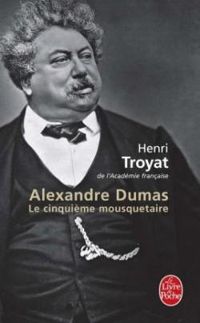 Henri
Troyat
de l'Académie française

Alexandre Dumas
Le cinquième mousquetaire

Le Livre de Poche